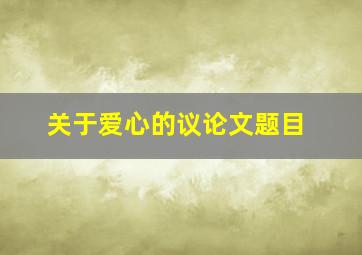 关于爱心的议论文题目